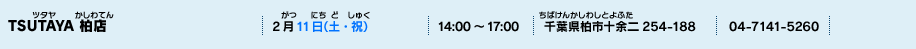 ツタヤ　かしわてん
TSUTAYA 柏店

がつ　にち　ど　しゅく
2月11日(土・祝)

14:00 ～ 17:00

ちばけんかしわしとよふた
千葉県柏市十余二 254-188

04-7141-5260